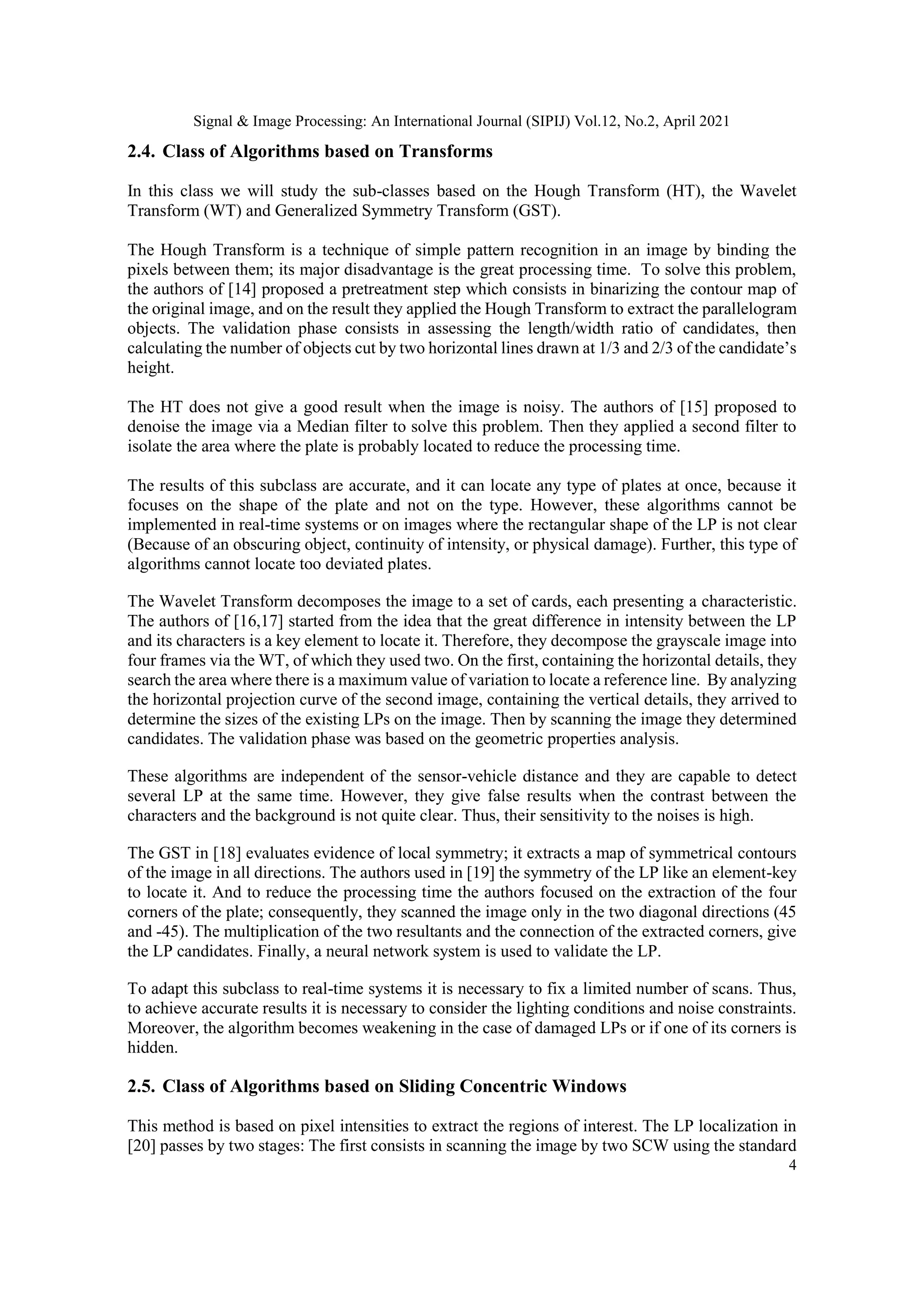 Signal & Image Processing: An International Journal (SIPIJ) Vol.12, No.2, April 2021

2.4. Class of Algorithms based on Transforms

In this class we will study the sub-classes based on the Hough Transform (HT), the Wavelet Transform (WT) and Generalized Symmetry Transform (GST).

The Hough Transform is a technique of simple pattern recognition in an image by binding the pixels between them; its major disadvantage is the great processing time. To solve this problem, the authors of [14] proposed a pretreatment step which consists in binarizing the contour map of the original image, and on the result they applied the Hough Transform to extract the parallelogram objects. The validation phase consists in assessing the length/width ratio of candidates, then calculating the number of objects cut by two horizontal lines drawn at 1/3 and 2/3 of the candidate's height.

The HT does not give a good result when the image is noisy. The authors of [15] proposed to denoise the image via a Median filter to solve this problem. Then they applied a second filter to isolate the area where the plate is probably located to reduce the processing time.

The results of this subclass are accurate, and it can locate any type of plates at once, because it focuses on the shape of the plate and not on the type. However, these algorithms cannot be implemented in real-time systems or on images where the rectangular shape of the LP is not clear (Because of an obscuring object, continuity of intensity, or physical damage). Further, this type of algorithms cannot locate too deviated plates.

The Wavelet Transform decomposes the image to a set of cards, each presenting a characteristic. The authors of [16,17] started from the idea that the great difference in intensity between the LP and its characters is a key element to locate it. Therefore, they decompose the grayscale image into four frames via the WT, of which they used two. On the first, containing the horizontal details, they search the area where there is a maximum value of variation to locate a reference line. By analyzing the horizontal projection curve of the second image, containing the vertical details, they arrived to determine the sizes of the existing LPs on the image. Then by scanning the image they determined candidates. The validation phase was based on the geometric properties analysis.

These algorithms are independent of the sensor-vehicle distance and they are capable to detect several LP at the same time. However, they give false results when the contrast between the characters and the background is not quite clear. Thus, their sensitivity to the noises is high.

The GST in [18] evaluates evidence of local symmetry; it extracts a map of symmetrical contours of the image in all directions. The authors used in [19] the symmetry of the LP like an element-key to locate it. And to reduce the processing time the authors focused on the extraction of the four corners of the plate; consequently, they scanned the image only in the two diagonal directions (45 and -45). The multiplication of the two resultants and the connection of the extracted corners, give the LP candidates. Finally, a neural network system is used to validate the LP.

To adapt this subclass to real-time systems it is necessary to fix a limited number of scans. Thus, to achieve accurate results it is necessary to consider the lighting conditions and noise constraints. Moreover, the algorithm becomes weakening in the case of damaged LPs or if one of its corners is hidden.

2.5. Class of Algorithms based on Sliding Concentric Windows

This method is based on pixel intensities to extract the regions of interest. The LP localization in [20] passes by two stages: The first consists in scanning the image by two SCW using the standard

4